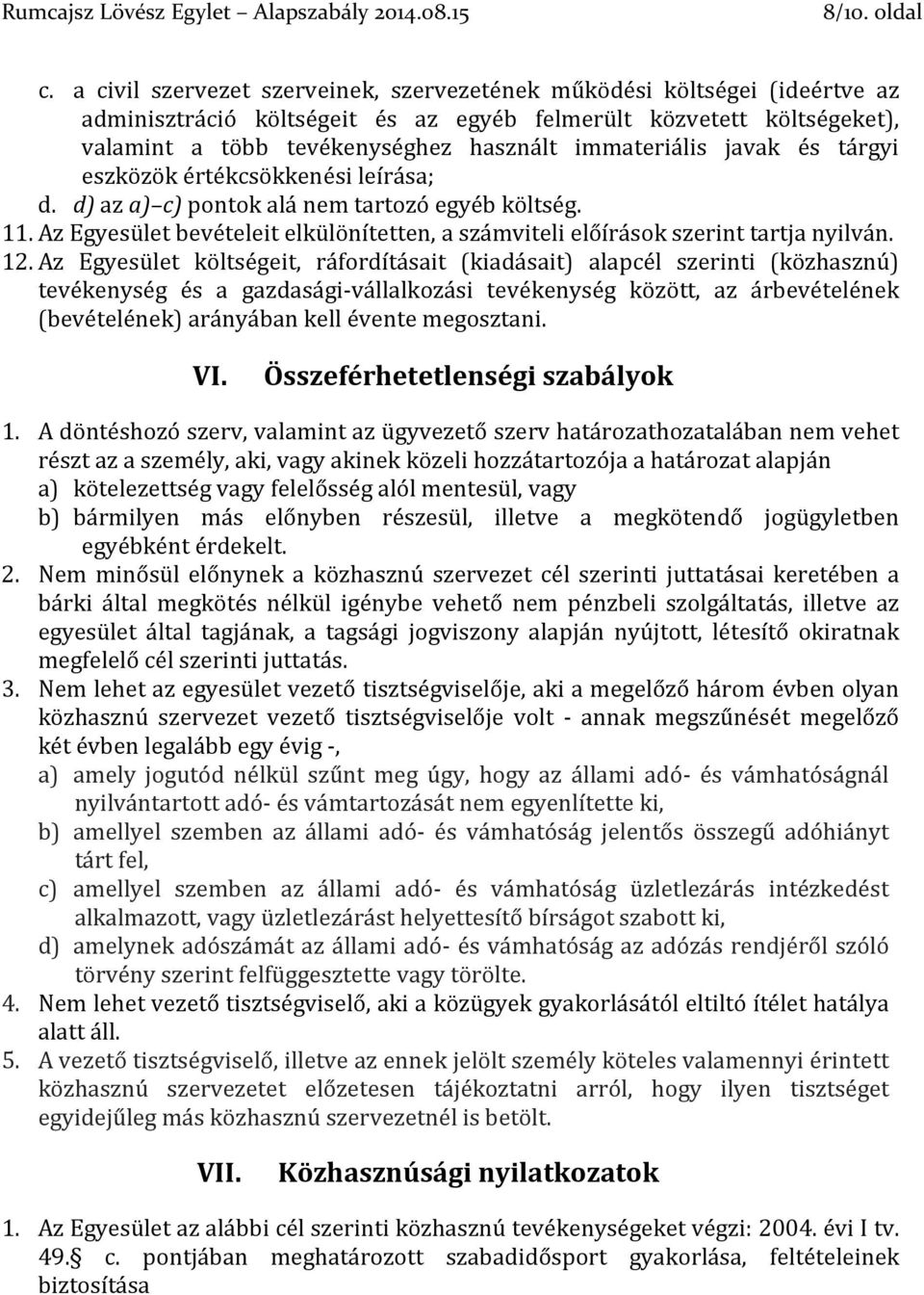 Rumcajsz Lövész Egylet – Alapszabály 2014.08.15 8/10. oldal

c. a civil szervezet szerveinek, szervezetének működési költségei (ideértve az adminisztráció költségeit és az egyéb felmerült közvetett költségeket), valamint a több tevékenységhez használt immateriális javak és tárgyi eszközök értékcsökkenési leírása;
d. d) az a)–c) pontok alá nem tartozó egyéb költség.
11. Az Egyesület bevételeit elkülönítetten, a számviteli előírások szerint tartja nyilván.
12. Az Egyesület költségeit, ráfordításait (kiadásait) alapcél szerinti (közhasznú) tevékenység és a gazdasági-vállalkozási tevékenység között, az árbevételének (bevételének) arányában kell évente megosztani.

VI. Összeférhetetlenségi szabályok

1. A döntéshozó szerv, valamint az ügyvezető szerv határozathozatalában nem vehet részt az a személy, aki, vagy akinek közeli hozzátartozója a határozat alapján
a) kötelezettség vagy felelősség alól mentesül, vagy
b) bármilyen más előnyben részesül, illetve a megkötendő jogügyletben egyébként érdekelt.
2. Nem minősül előnynek a közhasznú szervezet cél szerinti juttatásai keretében a bárki által megkötés nélkül igénybe vehető nem pénzbeli szolgáltatás, illetve az egyesület által tagjának, a tagsági jogviszony alapján nyújtott, létesítő okiratnak megfelelő cél szerinti juttatás.
3. Nem lehet az egyesület vezető tisztségviselője, aki a megelőző három évben olyan közhasznú szervezet vezető tisztségviselője volt - annak megszűnését megelőző két évben legalább egy évig -,
a) amely jogutód nélkül szűnt meg úgy, hogy az állami adó- és vámhatóságnál nyilvántartott adó- és vámtartozását nem egyenlítette ki,
b) amellyel szemben az állami adó- és vámhatóság jelentős összegű adóhiányt tárt fel,
c) amellyel szemben az állami adó- és vámhatóság üzletlezárás intézkedést alkalmazott, vagy üzletlezárást helyettesítő bírságot szabott ki,
d) amelynek adószámát az állami adó- és vámhatóság az adózás rendjéről szóló törvény szerint felfüggesztette vagy törölte.
4. Nem lehet vezető tisztségviselő, aki a közügyek gyakorlásától eltiltó ítélet hatálya alatt áll.
5. A vezető tisztségviselő, illetve az ennek jelölt személy köteles valamennyi érintett közhasznú szervezetet előzetesen tájékoztatni arról, hogy ilyen tisztséget egyidejűleg más közhasznú szervezetnél is betölt.

VII. Közhasznúsági nyilatkozatok

1. Az Egyesület az alábbi cél szerinti közhasznú tevékenységeket végzi: 2004. évi I tv. 49.§ c. pontjában meghatározott szabadidősport gyakorlása, feltételeinek biztosítása